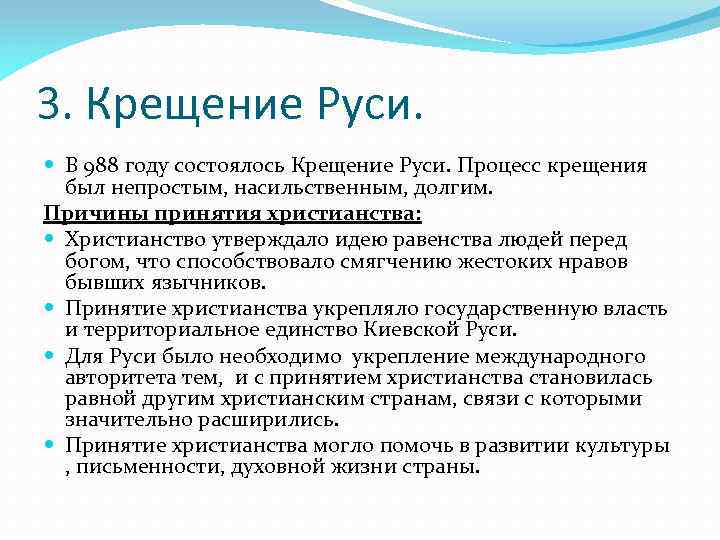 3. Крещение Руси.

В 988 году состоялось Крещение Руси. Процесс крещения был непростым, насильственным, долгим.

Причины принятия христианства:

Христианство утверждало идею равенства людей перед богом, что способствовало смягчению жестоких нравов бывших язычников.

Принятие христианства укрепляло государственную власть и территориальное единство Киевской Руси.

Для Руси было необходимо укрепление международного авторитета тем, и с принятием христианства становилась равной другим христианским странам, связи с которыми значительно расширились.

Принятие христианства могло помочь в развитии культуры , письменности, духовной жизни страны.